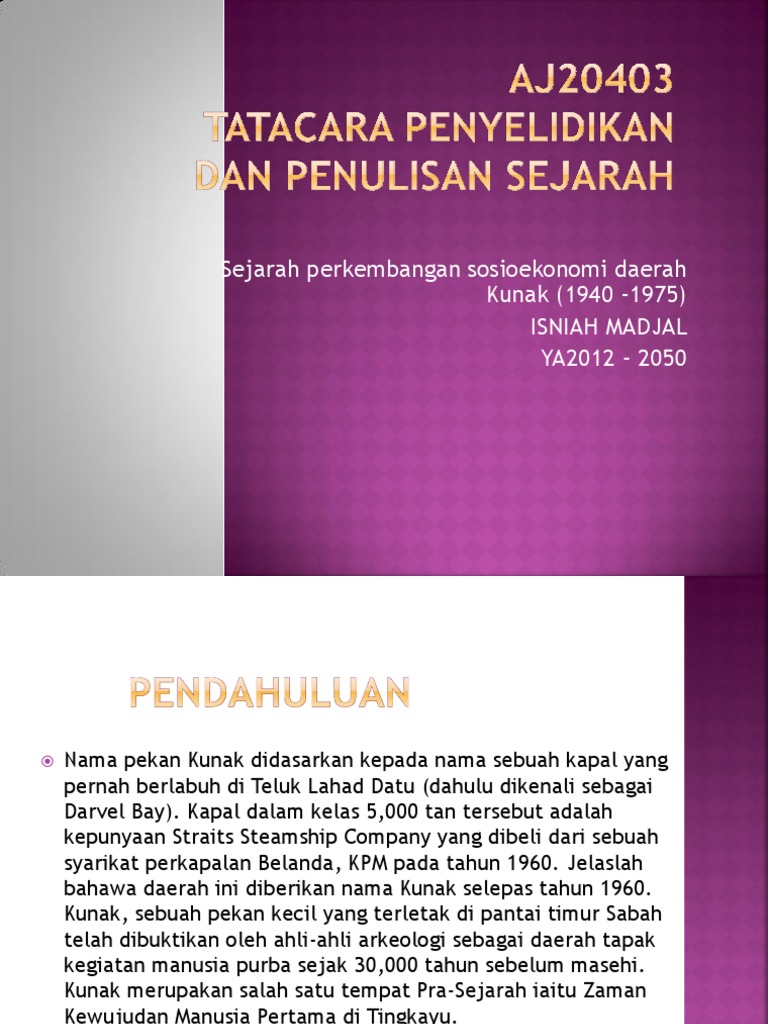 AJ20403
TATACARA PENYELIDIKAN DAN PENULISAN SEJARAH

Sejarah perkembangan sosioekonomi daerah Kunak (1940 -1975)
ISNIAH MADJAL
YA2012 - 2050

PENDAHULUAN

• Nama pekan Kunak didasarkan kepada nama sebuah kapal yang pernah berlabuh di Teluk Lahad Datu (dahulu dikenali sebagai Darvel Bay). Kapal dalam kelas 5,000 tan tersebut adalah kepunyaan Straits Steamship Company yang dibeli dari sebuah syarikat perkapalan Belanda, KPM pada tahun 1960. Jelaslah bahawa daerah ini diberikan nama Kunak selepas tahun 1960. Kunak, sebuah pekan kecil yang terletak di pantai timur Sabah telah dibuktikan oleh ahli-ahli arkeologi sebagai daerah tapak kegiatan manusia purba sejak 30,000 tahun sebelum masehi. Kunak merupakan salah satu tempat Pra-Sejarah iaitu Zaman Kewujudan Manusia Pertama di Tingkayu.